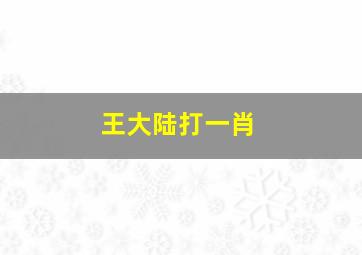 王大陆打一肖